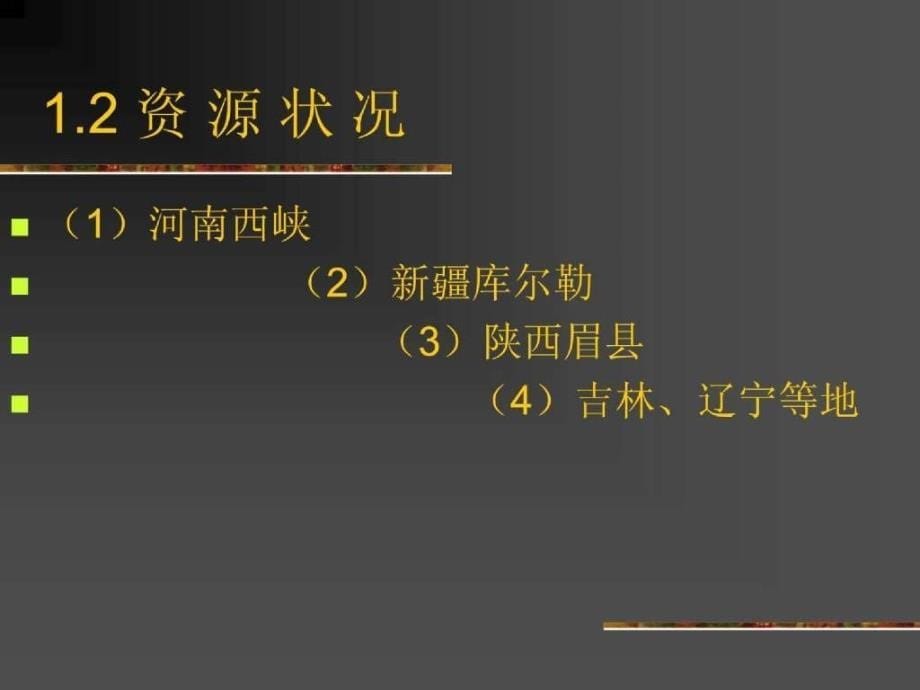 1.2 资 源 状 况

（1）河南西峡

（2）新疆库尔勒

（3）陕西眉县

（4）吉林、辽宁等地